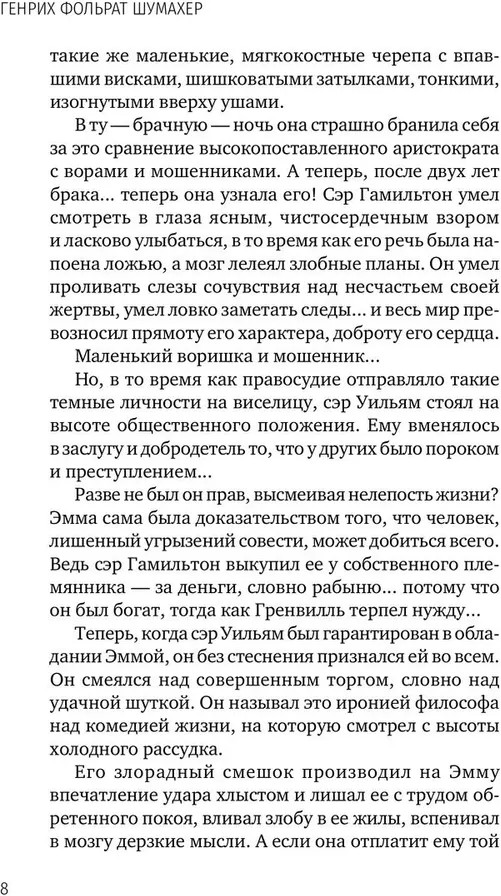 ГЕНРИХ ФОЛЬРАТ ШУМАХЕР

такие же маленькие, мягкокостные черепа с впавшими висками, шишковатыми затылками, тонкими, изогнутыми вверху ушами.

В ту — брачную — ночь она страшно бранила себя за это сравнение высокопоставленного аристократа с ворами и мошенниками. А теперь, после двух лет брака... теперь она узнала его! Сэр Гамильтон умел смотреть в глаза ясным, чистосердечным взором и ласково улыбаться, в то время как его речь была напоена ложью, а мозг лелеял злобные планы. Он умел проливать слезы сочувствия над несчастьем своей жертвы, умел ловко заметать следы... и весь мир превозносил прямоту его характера, доброту его сердца.

Маленький воришка и мошенник...

Но, в то время как правосудие отправляло такие темные личности на виселицу, сэр Уильям стоял на высоте общественного положения. Ему вменялось в заслугу и добродетель то, что у других было пороком и преступлением...

Разве не был он прав, высмеивая нелепость жизни? Эмма сама была доказательством того, что человек, лишенный угрызений совести, может добиться всего. Ведь сэр Гамильтон выкупил ее у собственного племянника — за деньги, словно рабыню... потому что он был богат, тогда как Гренвилль терпел нужду...

Теперь, когда сэр Уильям был гарантирован в обладании Эммой, он без стеснения признался ей во всем. Он смеялся над совершенным торгом, словно над удачной шуткой. Он называл это иронией философа над комедией жизни, на которую смотрел с высоты холодного рассудка.

Его злорадный смешок производил на Эмму впечатление удара хлыстом и лишал ее с трудом обретенного покоя, вливал злобу в ее жилы, вспенивал в мозгу дерзкие мысли. А если она отплатит ему той

8